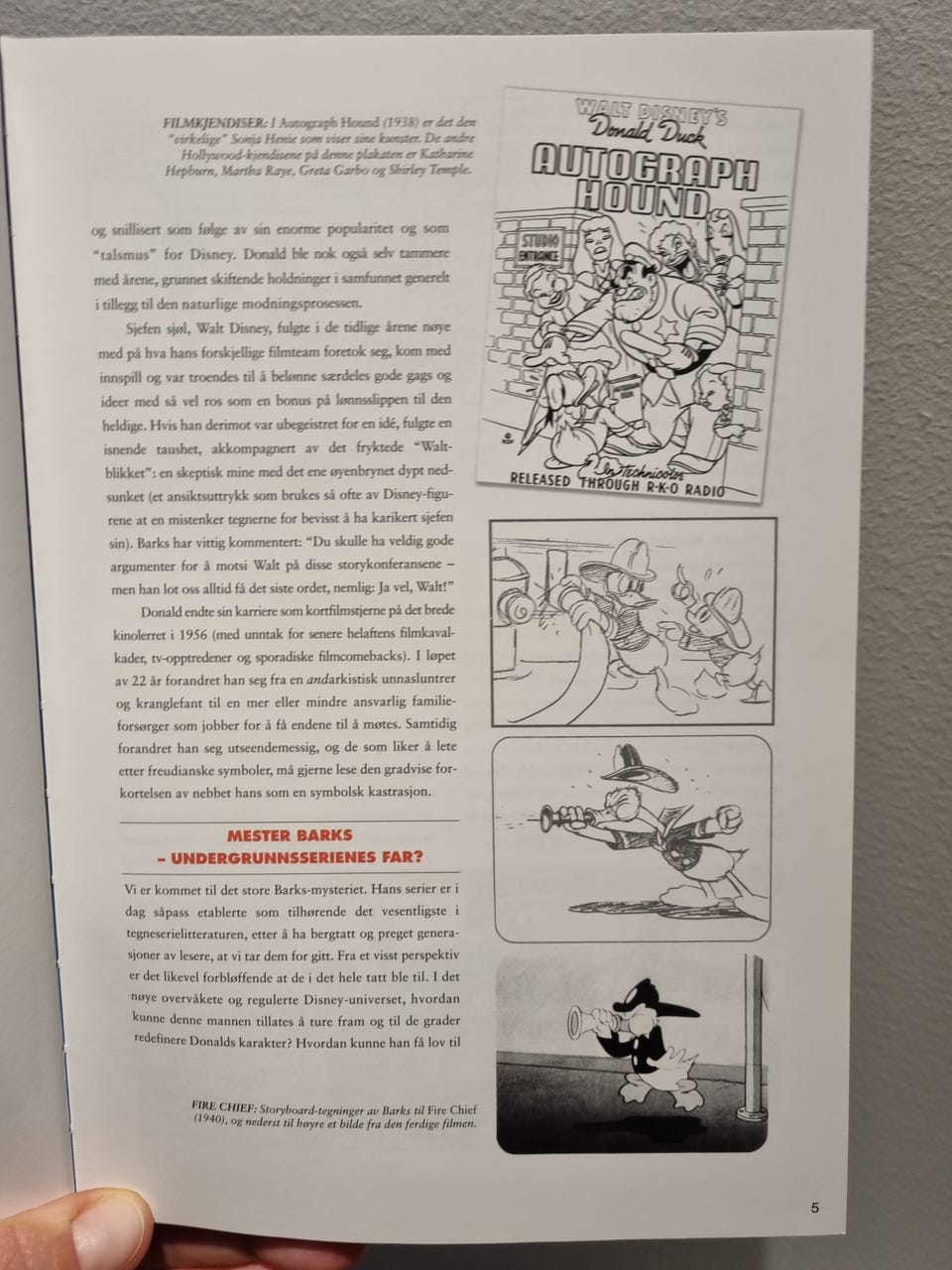 FILMKJENDISER: I Autograph Hound (1938) er det den "virkelige" Sonja Henie som viser sine kunster. De andre Hollywood-kjendisene på denne plakaten er Katharine Hepburn, Martha Raye, Greta Garbo og Shirley Temple.

WALT DISNEY'S
Donald Duck
AUTOGRAPH HOUND
STUDIO ENTRANCE
In Technicolor
RELEASED THROUGH R-K-O RADIO

og snillisert som følge av sin enorme popularitet og som "talsmus" for Disney. Donald ble nok også selv tammere med årene, grunnet skiftende holdninger i samfunnet generelt i tillegg til den naturlige modningsprosessen.

Sjefen sjøl, Walt Disney, fulgte i de tidlige årene nøye med på hva hans forskjellige filmteam foretok seg, kom med innspill og var troendes til å belønne særdeles gode gags og ideer med så vel ros som en bonus på lønnsslippen til den heldige. Hvis han derimot var ubegeistret for en idé, fulgte en isnende taushet, akkompagnert av det fryktede "Walt-blikket": en skeptisk mine med det ene øyenbrynet dypt nedsunket (et ansiktsuttrykk som brukes så ofte av Disney-figurene at en mistenker tegnerne for bevisst å ha karikert sjefen sin). Barks har vittig kommentert: "Du skulle ha veldig gode argumenter for å motsi Walt på disse storykonferansene – men han lot oss alltid få det siste ordet, nemlig: Ja vel, Walt!"

Donald endte sin karriere som kortfilmstjerne på det brede kinolerret i 1956 (med unntak for senere helaftens filmkavalkader, tv-opptredener og sporadiske filmcomebacks). I løpet av 22 år forandret han seg fra en andarkistisk unnasluntrer og kranglefant til en mer eller mindre ansvarlig familieforsørger som jobber for å få endene til å møtes. Samtidig forandret han seg utseendemessig, og de som liker å lete etter freudianske symboler, må gjerne lese den gradvise forkortelsen av nebbet hans som en symbolsk kastrasjon.

MESTER BARKS – UNDERGRUNNSSERIENES FAR?

Vi er kommet til det store Barks-mysteriet. Hans serier er i dag såpass etablerte som tilhørende det vesentligste i tegneserielitteraturen, etter å ha bergtatt og preget generasjoner av lesere, at vi tar dem for gitt. Fra et visst perspektiv er det likevel forbløffende at de i det hele tatt ble til. I det nøye overvåkete og regulerte Disney-universet, hvordan kunne denne mannen tillates å ture fram og til de grader redefinere Donalds karakter? Hvordan kunne han få lov til

FIRE CHIEF: Storyboard-tegninger av Barks til Fire Chief (1940), og nederst til høyre et bilde fra den ferdige filmen.

5